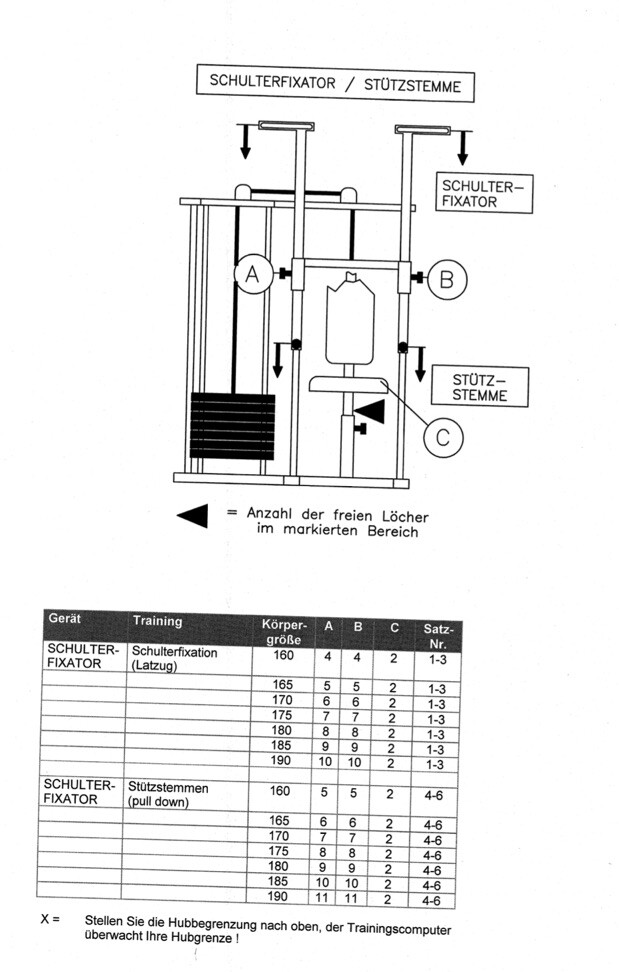 SCHULTERFIXATOR / STÜTZSTEMME

SCHULTER-FIXATOR

A

B

STÜTZ-STEMME

C

= Anzahl der freien Löcher im markierten Bereich

| Gerät | Training | Körper-größe | A | B | C | Satz-Nr. |
|---|---|---|---|---|---|---|
| SCHULTER-FIXATOR | Schulterfixation (Latzug) | 160 | 4 | 4 | 2 | 1-3 |
| | | 165 | 5 | 5 | 2 | 1-3 |
| | | 170 | 6 | 6 | 2 | 1-3 |
| | | 175 | 7 | 7 | 2 | 1-3 |
| | | 180 | 8 | 8 | 2 | 1-3 |
| | | 185 | 9 | 9 | 2 | 1-3 |
| | | 190 | 10 | 10 | 2 | 1-3 |
| SCHULTER-FIXATOR | Stützstemmen (pull down) | 160 | 5 | 5 | 2 | 4-6 |
| | | 165 | 6 | 6 | 2 | 4-6 |
| | | 170 | 7 | 7 | 2 | 4-6 |
| | | 175 | 8 | 8 | 2 | 4-6 |
| | | 180 | 9 | 9 | 2 | 4-6 |
| | | 185 | 10 | 10 | 2 | 4-6 |
| | | 190 | 11 | 11 | 2 | 4-6 |

X = Stellen Sie die Hubbegrenzung nach oben, der Trainingscomputer überwacht Ihre Hubgrenze !